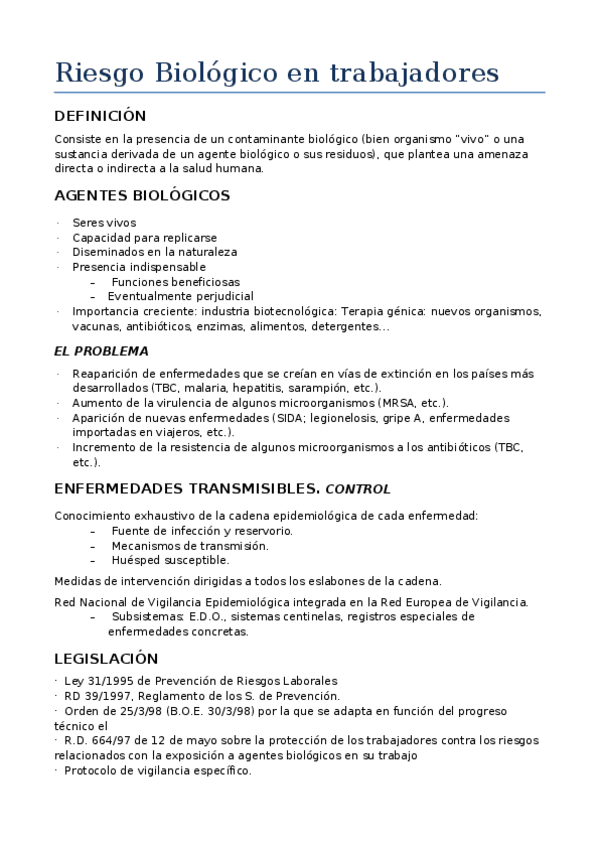 Riesgo Biológico en trabajadores

DEFINICIÓN

Consiste en la presencia de un contaminante biológico (bien organismo "vivo" o una sustancia derivada de un agente biológico o sus residuos), que plantea una amenaza directa o indirecta a la salud humana.

AGENTES BIOLÓGICOS

· Seres vivos
· Capacidad para replicarse
· Diseminados en la naturaleza
· Presencia indispensable
– Funciones beneficiosas
– Eventualmente perjudicial
· Importancia creciente: industria biotecnológica: Terapia génica: nuevos organismos, vacunas, antibióticos, enzimas, alimentos, detergentes...

EL PROBLEMA

· Reaparición de enfermedades que se creían en vías de extinción en los países más desarrollados (TBC, malaria, hepatitis, sarampión, etc.).
· Aumento de la virulencia de algunos microorganismos (MRSA, etc.).
· Aparición de nuevas enfermedades (SIDA; legionelosis, gripe A, enfermedades importadas en viajeros, etc.).
· Incremento de la resistencia de algunos microorganismos a los antibióticos (TBC, etc.).

ENFERMEDADES TRANSMISIBLES. CONTROL

Conocimiento exhaustivo de la cadena epidemiológica de cada enfermedad:
– Fuente de infección y reservorio.
– Mecanismos de transmisión.
– Huésped susceptible.

Medidas de intervención dirigidas a todos los eslabones de la cadena.

Red Nacional de Vigilancia Epidemiológica integrada en la Red Europea de Vigilancia.
– Subsistemas: E.D.O., sistemas centinelas, registros especiales de enfermedades concretas.

LEGISLACIÓN

· Ley 31/1995 de Prevención de Riesgos Laborales
· RD 39/1997, Reglamento de los S. de Prevención.
· Orden de 25/3/98 (B.O.E. 30/3/98) por la que se adapta en función del progreso técnico el
· R.D. 664/97 de 12 de mayo sobre la protección de los trabajadores contra los riesgos relacionados con la exposición a agentes biológicos en su trabajo
· Protocolo de vigilancia específico.